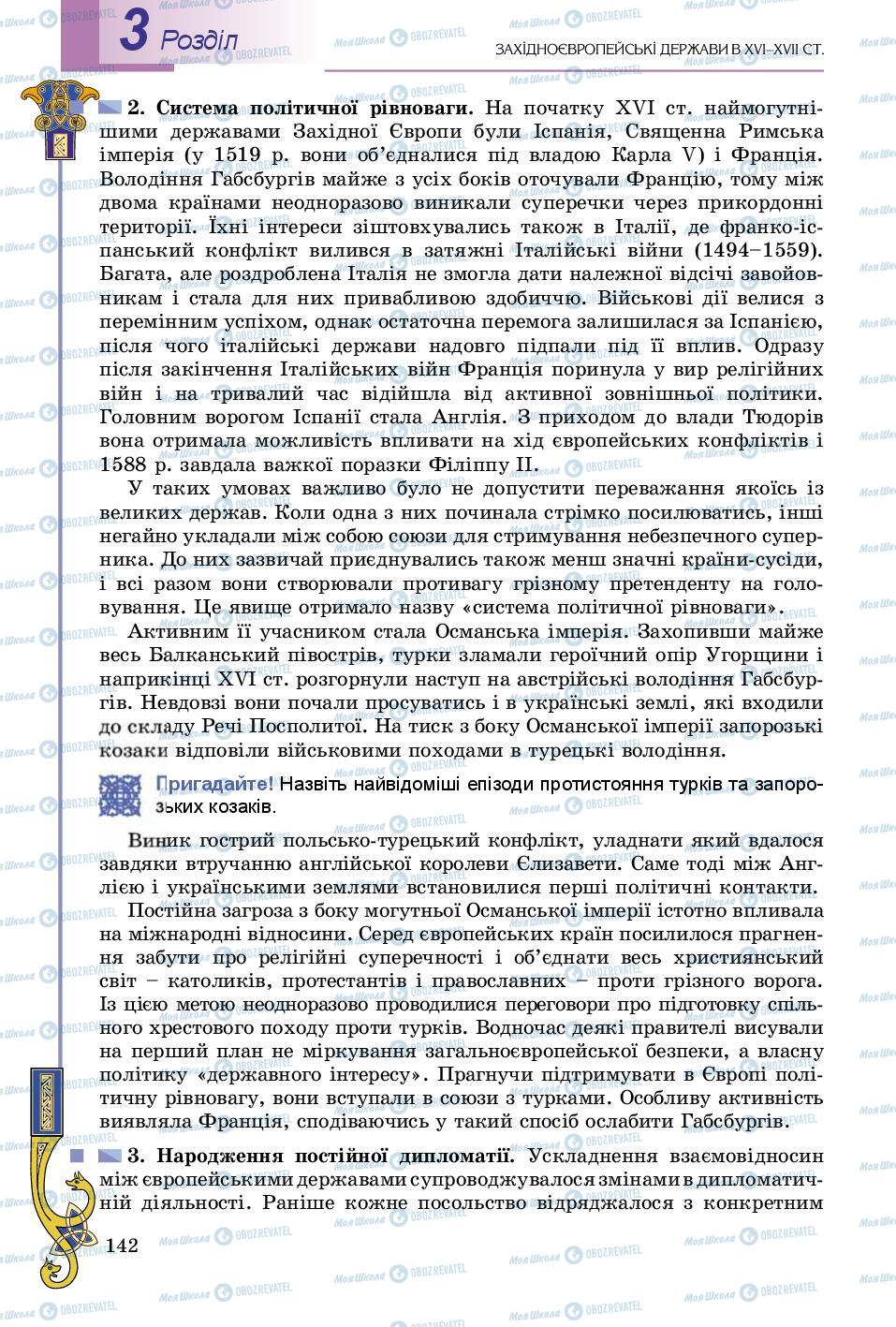 3 Розділ

ЗАХІДНОЄВРОПЕЙСЬКІ ДЕРЖАВИ В XVI–XVII СТ.

2. Система політичної рівноваги. На початку XVI ст. наймогутнішими державами Західної Європи були Іспанія, Священна Римська імперія (у 1519 р. вони об'єдналися під владою Карла V) і Франція. Володіння Габсбургів майже з усіх боків оточували Францію, тому між двома країнами неодноразово виникали суперечки через прикордонні території. Їхні інтереси зіштовхувались також в Італії, де франко-іспанський конфлікт вилився в затяжні Італійські війни (1494–1559). Багата, але роздроблена Італія не змогла дати належної відсічі завойовникам і стала для них привабливою здобиччю. Військові дії велися з перемінним успіхом, однак остаточна перемога залишилася за Іспанією, після чого італійські держави надовго підпали під її вплив. Одразу після закінчення Італійських війн Франція поринула у вир релігійних війн і на тривалий час відійшла від активної зовнішньої політики. Головним ворогом Іспанії стала Англія. З приходом до влади Тюдорів вона отримала можливість впливати на хід європейських конфліктів і 1588 р. завдала важкої поразки Філіппу II.

У таких умовах важливо було не допустити переважання якоїсь із великих держав. Коли одна з них починала стрімко посилюватись, інші негайно укладали між собою союзи для стримування небезпечного суперника. До них зазвичай приєднувались також менш значні країни-сусіди, і всі разом вони створювали противагу грізному претенденту на головування. Це явище отримало назву «система політичної рівноваги».

Активним її учасником стала Османська імперія. Захопивши майже весь Балканський півострів, турки зламали героїчний опір Угорщини і наприкінці XVI ст. розгорнули наступ на австрійські володіння Габсбургів. Невдовзі вони почали просуватись і в українські землі, які входили до складу Речі Посполитої. На тиск з боку Османської імперії запорозькі козаки відповіли військовими походами в турецькі володіння.

Пригадайте! Назвіть найвідоміші епізоди протистояння турків та запорозьких козаків.

Виник гострий польсько-турецький конфлікт, уладнати який вдалося завдяки втручанню англійської королеви Єлизавети. Саме тоді між Англією і українськими землями встановилися перші політичні контакти.

Постійна загроза з боку могутньої Османської імперії істотно впливала на міжнародні відносини. Серед європейських країн посилилося прагнення забути про релігійні суперечності і об'єднати весь християнський світ – католиків, протестантів і православних – проти грізного ворога. Із цією метою неодноразово проводилися переговори про підготовку спільного хрестового походу проти турків. Водночас деякі правителі висували на перший план не міркування загальноєвропейської безпеки, а власну політику «державного інтересу». Прагнучи підтримувати в Європі політичну рівновагу, вони вступали в союзи з турками. Особливу активність виявляла Франція, сподіваючись у такий спосіб ослабити Габсбургів.

3. Народження постійної дипломатії. Ускладнення взаємовідносин між європейськими державами супроводжувалося змінами в дипломатичній діяльності. Раніше кожне посольство відряджалося з конкретним

142